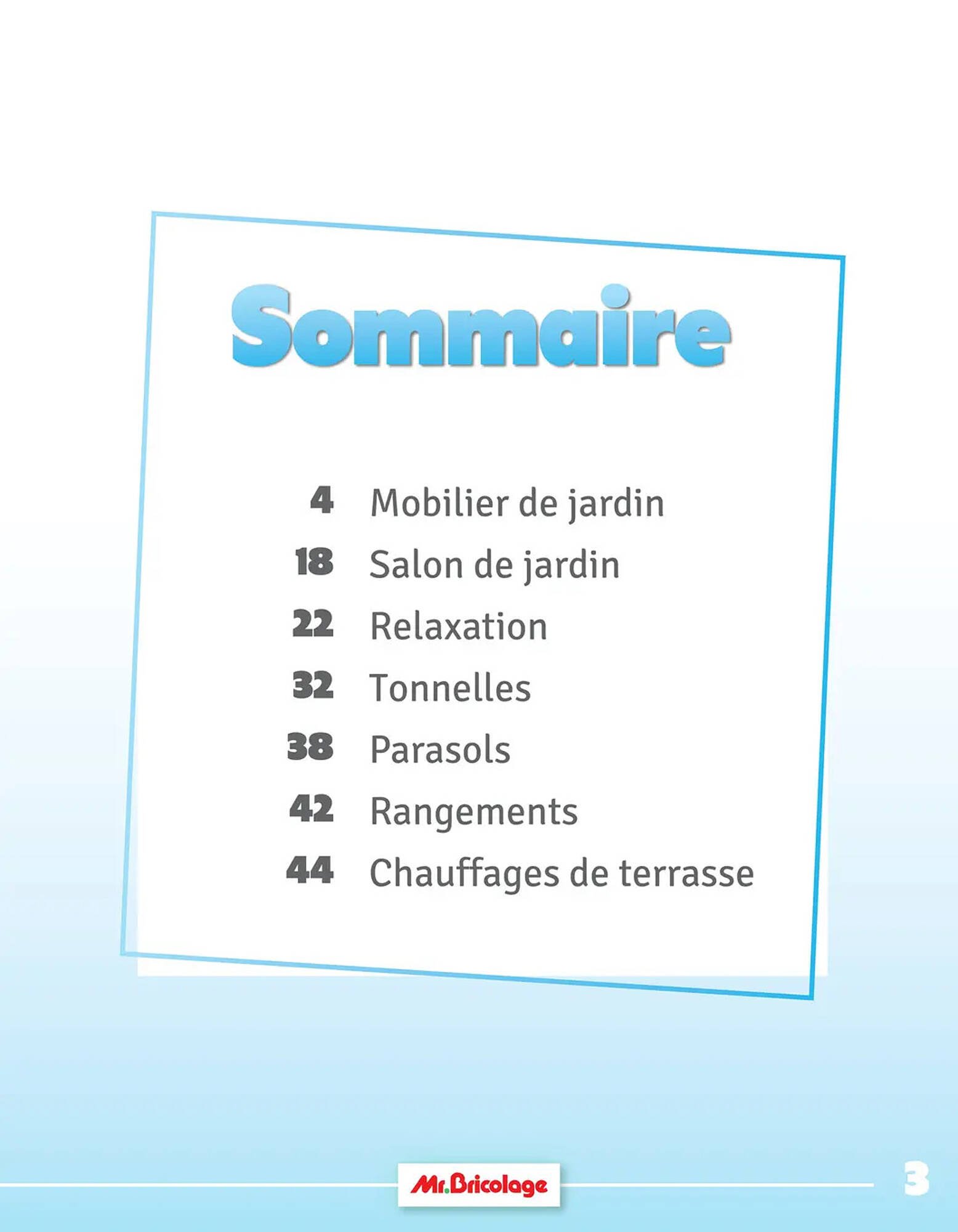 Sommaire

4 Mobilier de jardin
18 Salon de jardin
22 Relaxation
32 Tonnelles
38 Parasols
42 Rangements
44 Chauffages de terrasse

Mr.Bricolage

3